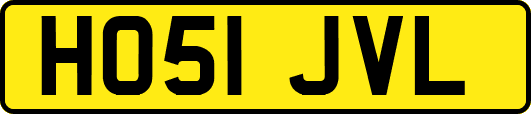 HO51 JVL